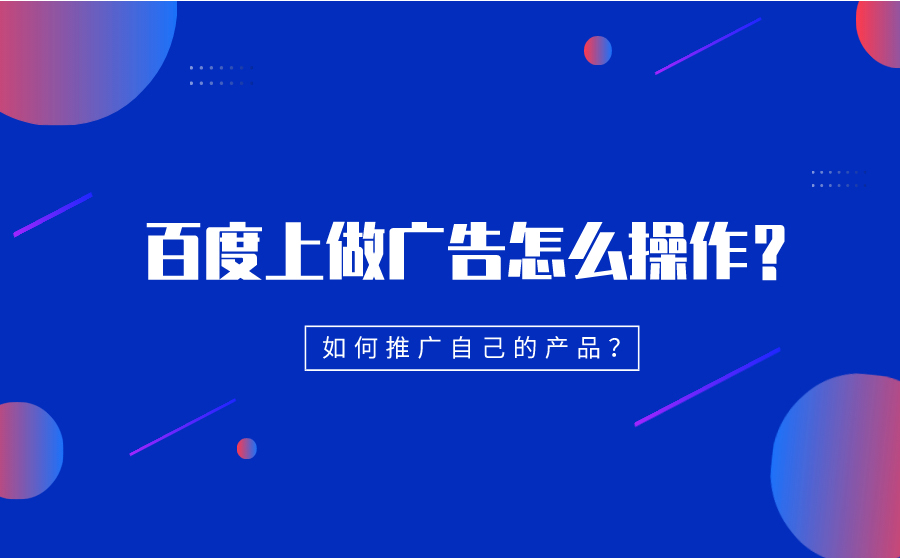 百度上做广告怎么操作？

如何推广自己的产品？